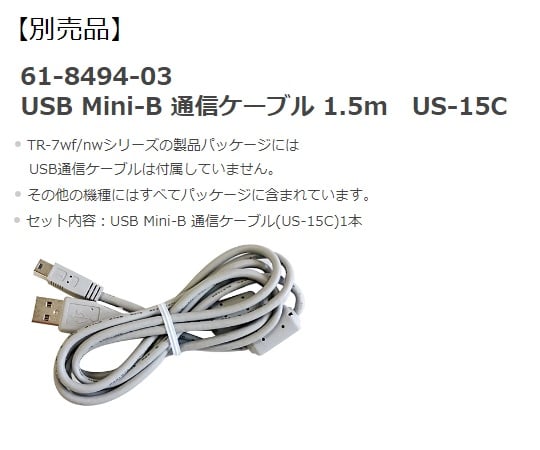 【別売品】

61-8494-03
USB Mini-B 通信ケーブル 1.5m　US-15C

TR-7wf/nwシリーズの製品パッケージには USB通信ケーブルは付属していません。

その他の機種にはすべてパッケージに含まれています。

セット内容：USB Mini-B 通信ケーブル(US-15C)1本